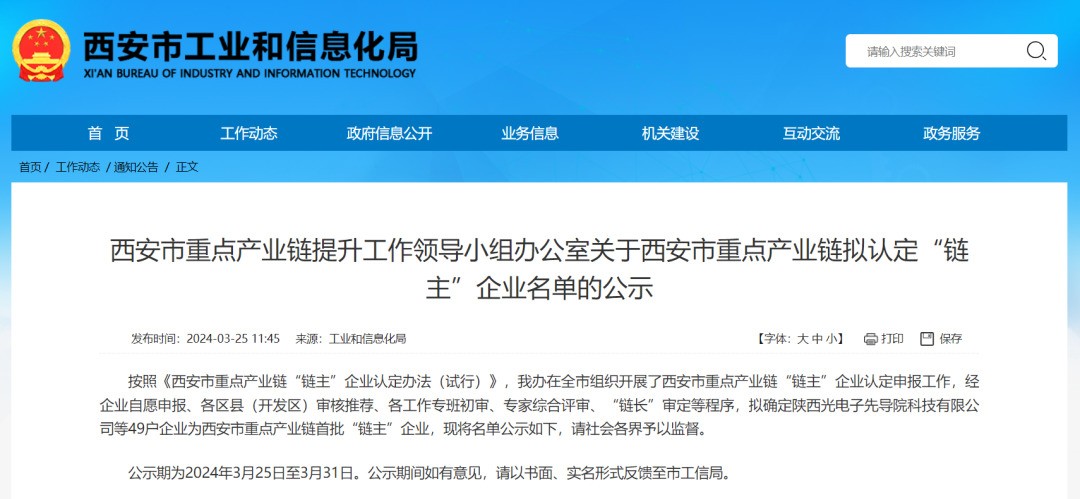 西安市工业和信息化局
XI'AN BUREAU OF INDUSTRY AND INFORMATION TECHNOLOGY

请输入搜索关键词

首 页　工作动态　政府信息公开　业务信息　机关建设　互动交流　政务服务

首页 / 工作动态 / 通知公告 / 正文

西安市重点产业链提升工作领导小组办公室关于西安市重点产业链拟认定“链主”企业名单的公示

发布时间：2024-03-25 11:45　来源：工业和信息化局　【字体：大 中 小】　打印　保存

按照《西安市重点产业链“链主”企业认定办法（试行）》，我办在全市组织开展了西安市重点产业链“链主”企业认定申报工作，经企业自愿申报、各区县（开发区）审核推荐、各工作专班初审、专家综合评审、“链长”审定等程序，拟确定陕西光电子先导院科技有限公司等49户企业为西安市重点产业链首批“链主”企业，现将名单公示如下，请社会各界予以监督。

公示期为2024年3月25日至3月31日。公示期间如有意见，请以书面、实名形式反馈至市工信局。